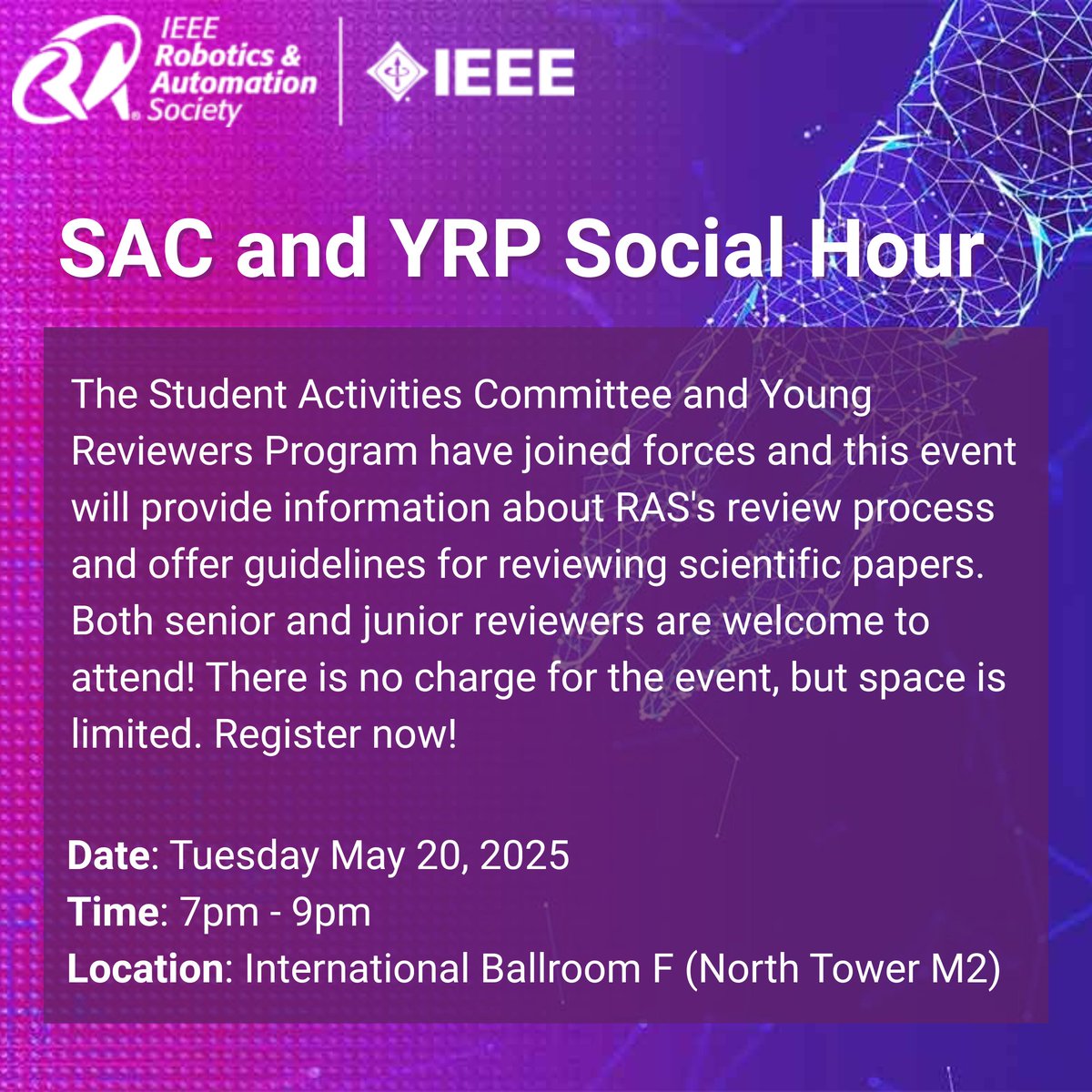 IEEE Robotics & Automation Society

IEEE

SAC and YRP Social Hour

The Student Activities Committee and Young Reviewers Program have joined forces and this event will provide information about RAS's review process and offer guidelines for reviewing scientific papers. Both senior and junior reviewers are welcome to attend! There is no charge for the event, but space is limited. Register now!

Date: Tuesday May 20, 2025
Time: 7pm - 9pm
Location: International Ballroom F (North Tower M2)